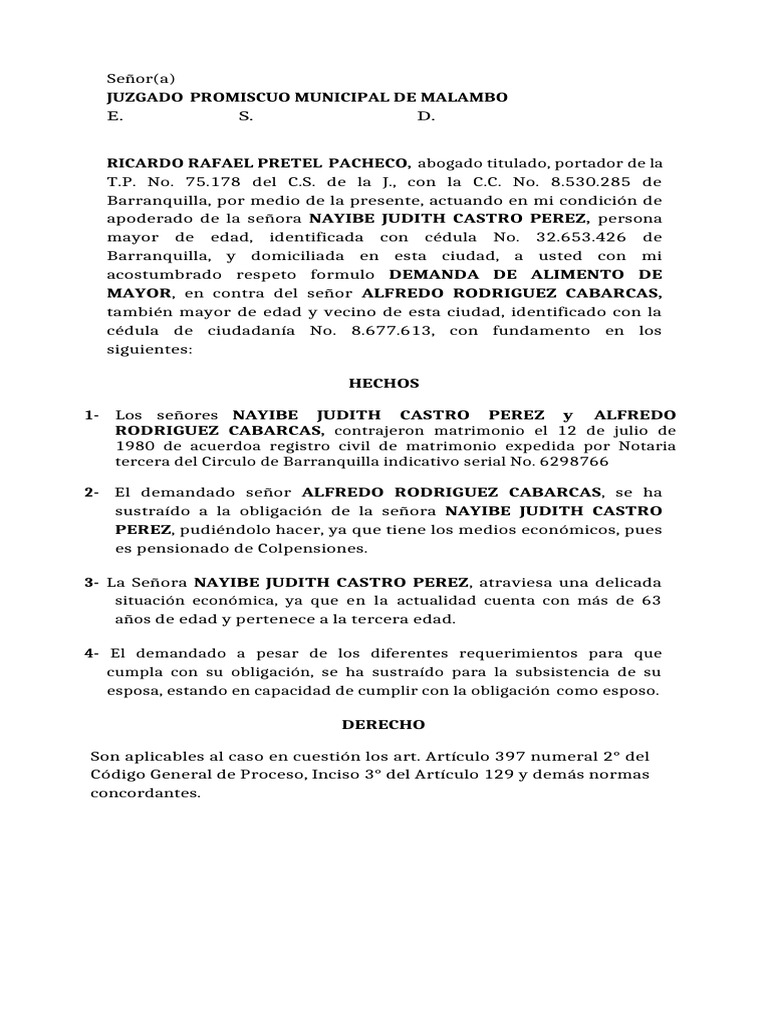 Señor(a)
JUZGADO PROMISCUO MUNICIPAL DE MALAMBO
E. S. D.

RICARDO RAFAEL PRETEL PACHECO, abogado titulado, portador de la T.P. No. 75.178 del C.S. de la J., con la C.C. No. 8.530.285 de Barranquilla, por medio de la presente, actuando en mi condición de apoderado de la señora NAYIBE JUDITH CASTRO PEREZ, persona mayor de edad, identificada con cédula No. 32.653.426 de Barranquilla, y domiciliada en esta ciudad, a usted con mi acostumbrado respeto formulo DEMANDA DE ALIMENTO DE MAYOR, en contra del señor ALFREDO RODRIGUEZ CABARCAS, también mayor de edad y vecino de esta ciudad, identificado con la cédula de ciudadanía No. 8.677.613, con fundamento en los siguientes:

HECHOS

1- Los señores NAYIBE JUDITH CASTRO PEREZ y ALFREDO RODRIGUEZ CABARCAS, contrajeron matrimonio el 12 de julio de 1980 de acuerdoa registro civil de matrimonio expedida por Notaria tercera del Circulo de Barranquilla indicativo serial No. 6298766

2- El demandado señor ALFREDO RODRIGUEZ CABARCAS, se ha sustraído a la obligación de la señora NAYIBE JUDITH CASTRO PEREZ, pudiéndolo hacer, ya que tiene los medios económicos, pues es pensionado de Colpensiones.

3- La Señora NAYIBE JUDITH CASTRO PEREZ, atraviesa una delicada situación económica, ya que en la actualidad cuenta con más de 63 años de edad y pertenece a la tercera edad.

4- El demandado a pesar de los diferentes requerimientos para que cumpla con su obligación, se ha sustraído para la subsistencia de su esposa, estando en capacidad de cumplir con la obligación como esposo.

DERECHO

Son aplicables al caso en cuestión los art. Artículo 397 numeral 2º del Código General de Proceso, Inciso 3º del Artículo 129 y demás normas concordantes.